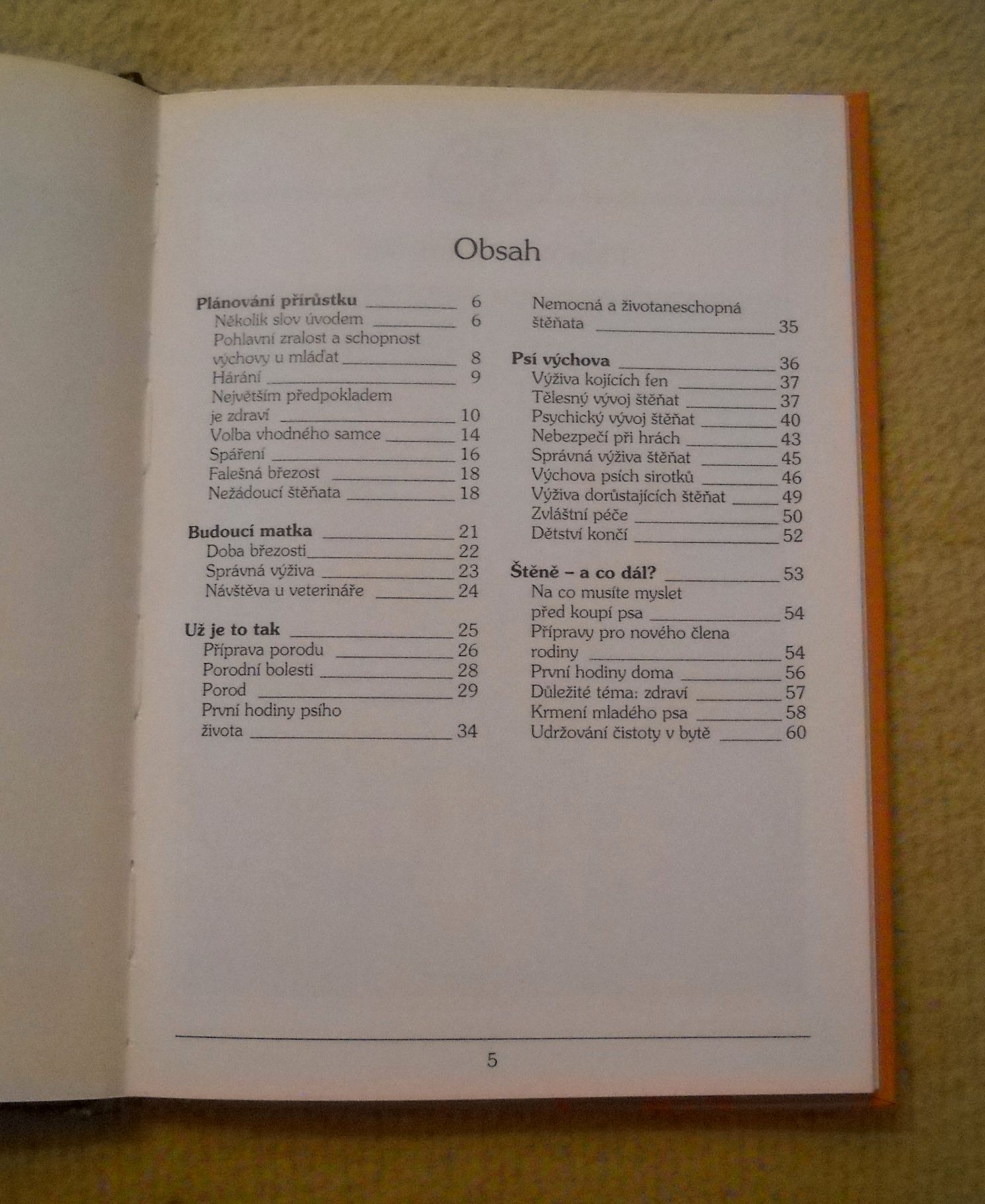 Obsah

Plánování přírůstku 6
Několik slov úvodem 6
Pohlavní zralost a schopnost výchovy u mláďat 8
Hárání 9
Největším předpokladem je zdraví 10
Volba vhodného samce 14
Spáření 16
Falešná březost 18
Nežádoucí štěňata 18

Budoucí matka 21
Doba březosti 22
Správná výživa 23
Návštěva u veterináře 24

Už je to tak 25
Příprava porodu 26
Porodní bolesti 28
Porod 29
První hodiny psího života 34

Nemocná a životaneschopná štěňata 35

Psí výchova 36
Výživa kojících fen 37
Tělesný vývoj štěňat 37
Psychický vývoj štěňat 40
Nebezpečí při hrách 43
Správná výživa štěňat 45
Výchova psích sirotků 46
Výživa dorůstajících štěňat 49
Zvláštní péče 50
Dětství končí 52

Štěně – a co dál? 53
Na co musíte myslet před koupí psa 54
Přípravy pro nového člena rodiny 54
První hodiny doma 56
Důležité téma: zdraví 57
Krmení mladého psa 58
Udržování čistoty v bytě 60

5